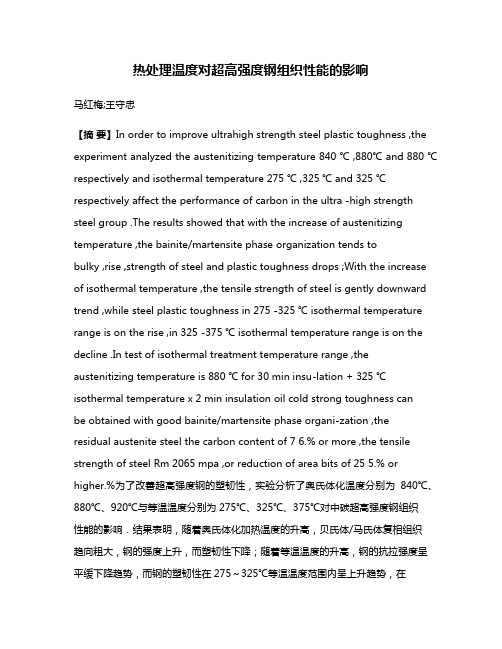 热处理温度对超高强度钢组织性能的影响

马红梅;王守忠

【摘 要】In order to improve ultrahigh strength steel plastic toughness ,the experiment analyzed the austenitizing temperature 840 ℃ ,880℃ and 880 ℃ respectively and isothermal temperature 275 ℃ ,325 ℃ and 325 ℃ respectively affect the performance of carbon in the ultra -high strength steel group .The results showed that with the increase of austenitizing temperature ,the bainite/martensite phase organization tends to bulky ,rise ,strength of steel and plastic toughness drops ;With the increase of isothermal temperature ,the tensile strength of steel is gently downward trend ,while steel plastic toughness in 275 -325 ℃ isothermal temperature range is on the rise ,in 325 -375 ℃ isothermal temperature range is on the decline .In test of isothermal treatment temperature range ,the austenitizing temperature is 880 ℃ for 30 min insu-lation + 325 ℃ isothermal temperature x 2 min insulation oil cold strong toughness can be obtained with good bainite/martensite phase organi-zation ,the residual austenite steel the carbon content of 7 6.% or more ,the tensile strength of steel Rm 2065 mpa ,or reduction of area bits of 25 5.% or higher.%为了改善超高强度钢的塑韧性，实验分析了奥氏体化温度分别为 840℃、880℃、920℃与等温温度分别为 275℃、325℃、375℃对中碳超高强度钢组织性能的影响．结果表明，随着奥氏体化加热温度的升高，贝氏体/马氏体复相组织趋向粗大，钢的强度上升，而塑韧性下降；随着等温温度的升高，钢的抗拉强度呈平缓下降趋势，而钢的塑韧性在 275～325℃等温温度范围内呈上升趋势，在